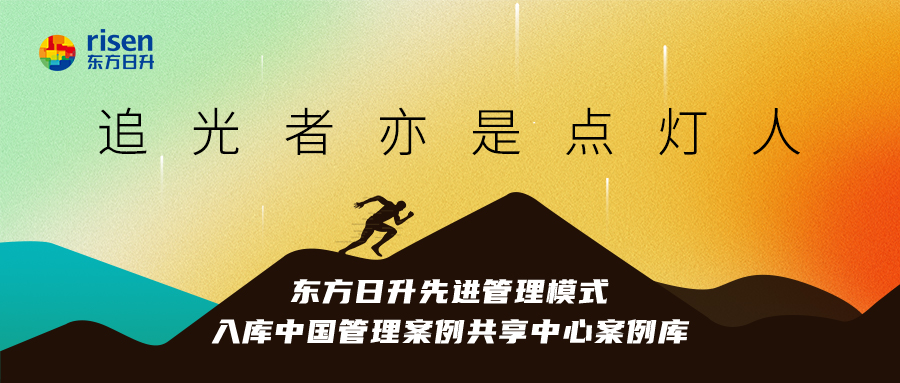 risen
东方日升

追光者亦是点灯人

东方日升先进管理模式
入库中国管理案例共享中心案例库